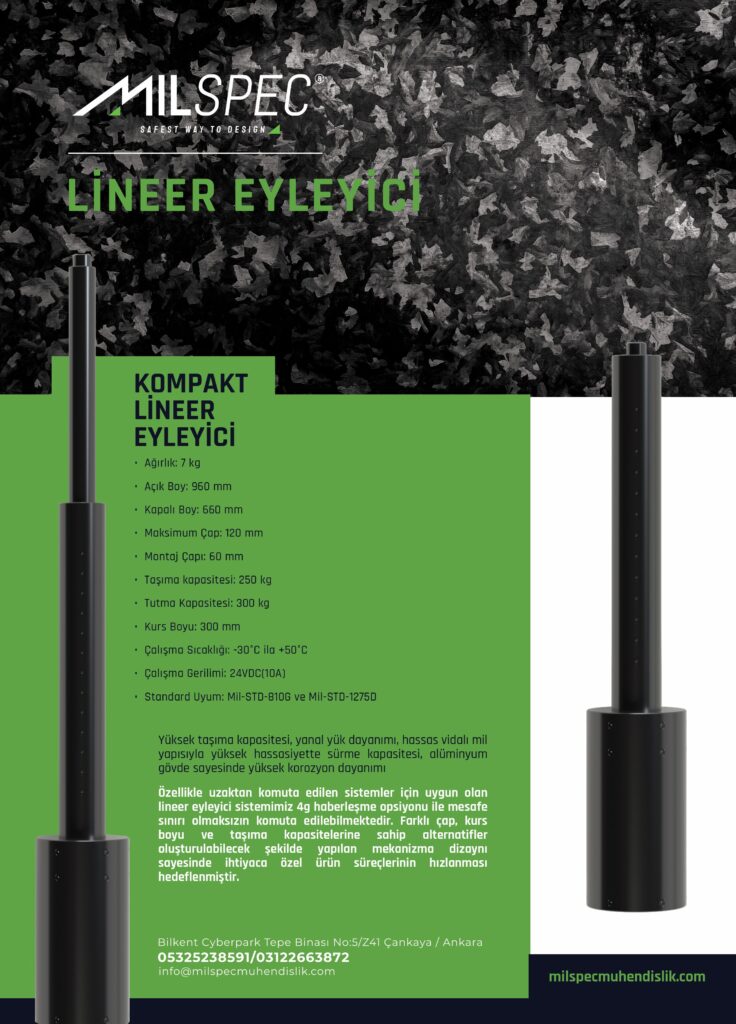 MILSPEC®
SAFEST WAY TO DESIGN

LİNEER EYLEYİCİ

KOMPAKT LİNEER EYLEYİCİ

• Ağırlık: 7 kg
• Açık Boy: 960 mm
• Kapalı Boy: 660 mm
• Maksimum Çap: 120 mm
• Montaj Çapı: 60 mm
• Taşıma kapasitesi: 250 kg
• Tutma Kapasitesi: 300 kg
• Kurs Boyu: 300 mm
• Çalışma Sıcaklığı: -30°C ila +50°C
• Çalışma Gerilimi: 24VDC(10A)
• Standard Uyum: Mil-STD-810G ve Mil-STD-1275D

Yüksek taşıma kapasitesi, yanal yük dayanımı, hassas vidalı mil yapısıyla yüksek hassasiyette sürme kapasitesi, alüminyum gövde sayesinde yüksek korozyon dayanımı

Özellikle uzaktan komuta edilen sistemler için uygun olan lineer eyleyici sistemimiz 4g haberleşme opsiyonu ile mesafe sınırı olmaksızın komuta edilebilmektedir. Farklı çap, kurs boyu ve taşıma kapasitelerine sahip alternatifler oluşturulabilecek şekilde yapılan mekanizma dizaynı sayesinde ihtiyaca özel ürün süreçlerinin hızlanması hedeflenmiştir.

Bilkent Cyberpark Tepe Binası No:5/Z41 Çankaya / Ankara
05325238591/03122663872
info@milspecmuhendislik.com

milspecmuhendislik.com